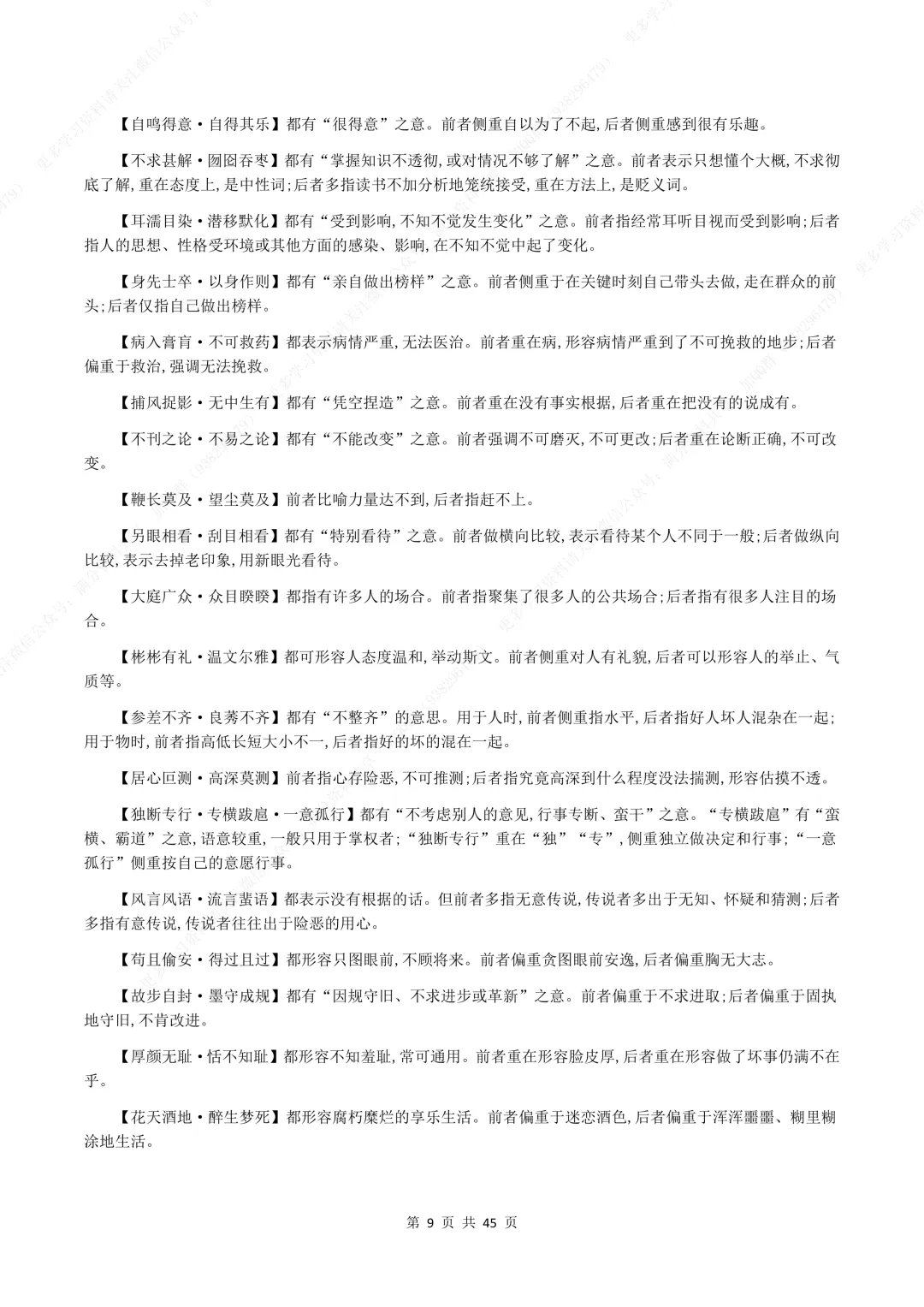 【自鸣得意·自得其乐】都有“很得意”之意。前者侧重自以为了不起,后者侧重感到很有乐趣。

【不求甚解·囫囵吞枣】都有“掌握知识不透彻,或对情况不够了解”之意。前者表示只想懂个大概,不求彻底了解,重在态度上,是中性词;后者多指读书不加分析地笼统接受,重在方法上,是贬义词。

【耳濡目染·潜移默化】都有“受到影响,不知不觉发生变化”之意。前者指经常耳听目视而受到影响;后者指人的思想、性格受环境或其他方面的感染、影响,在不知不觉中起了变化。

【身先士卒·以身作则】都有“亲自做出榜样”之意。前者侧重于在关键时刻自己带头去做,走在群众的前头;后者仅指自己做出榜样。

【病入膏肓·不可救药】都表示病情严重,无法医治。前者重在病,形容病情严重到了不可挽救的地步;后者偏重于救治,强调无法挽救。

【捕风捉影·无中生有】都有“凭空捏造”之意。前者重在没有事实根据,后者重在把没有的说成有。

【不刊之论·不易之论】都有“不能改变”之意。前者强调不可磨灭,不可更改;后者重在论断正确,不可改变。

【鞭长莫及·望尘莫及】前者比喻力量达不到,后者指赶不上。

【另眼相看·刮目相看】都有“特别看待”之意。前者做横向比较,表示看待某个人不同于一般;后者做纵向比较,表示去掉老印象,用新眼光看待。

【大庭广众·众目睽睽】都指有许多人的场合。前者指聚集了很多人的公共场合;后者指有很多人注目的场合。

【彬彬有礼·温文尔雅】都可形容人态度温和,举动斯文。前者侧重对人有礼貌,后者可以形容人的举止、气质等。

【参差不齐·良莠不齐】都有“不整齐”的意思。用于人时,前者侧重指水平,后者指好人坏人混杂在一起;用于物时,前者指高低长短大小不一,后者指好的坏的混在一起。

【居心叵测·高深莫测】前者指心存险恶,不可推测;后者指究竟高深到什么程度没法揣测,形容估摸不透。

【独断专行·专横跋扈·一意孤行】都有“不考虑别人的意见,行事专断、蛮干”之意。“专横跋扈”有“蛮横、霸道”之意,语意较重,一般只用于掌权者;“独断专行”重在“独”“专”,侧重独立做决定和行事;“一意孤行”侧重按自己的意愿行事。

【风言风语·流言蜚语】都表示没有根据的话。但前者多指无意传说,传说者多出于无知、怀疑和猜测;后者多指有意传说,传说者往往出于险恶的用心。

【苟且偷安·得过且过】都形容只图眼前,不顾将来。前者偏重贪图眼前安逸,后者偏重胸无大志。

【故步自封·墨守成规】都有“因规守旧、不求进步或革新”之意。前者偏重于不求进取;后者偏重于固执地守旧,不肯改进。

【厚颜无耻·恬不知耻】都形容不知羞耻,常可通用。前者重在形容脸皮厚,后者重在形容做了坏事仍满不在乎。

【花天酒地·醉生梦死】都形容腐朽糜烂的享乐生活。前者偏重于迷恋酒色,后者偏重于浑浑噩噩、糊里糊涂地生活。

第 9 页 共 45 页